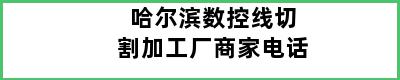 哈尔滨数控线切割加工厂商家电话